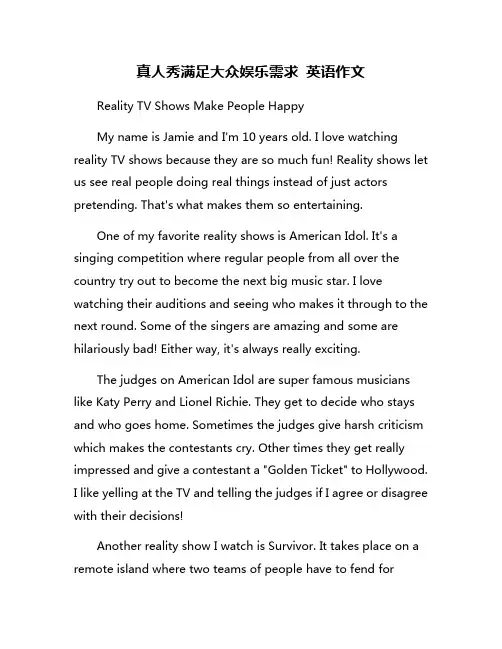 真人秀满足大众娱乐需求 英语作文

Reality TV Shows Make People Happy

My name is Jamie and I'm 10 years old. I love watching reality TV shows because they are so much fun! Reality shows let us see real people doing real things instead of just actors pretending. That's what makes them so entertaining.

One of my favorite reality shows is American Idol. It's a singing competition where regular people from all over the country try out to become the next big music star. I love watching their auditions and seeing who makes it through to the next round. Some of the singers are amazing and some are hilariously bad! Either way, it's always really exciting.

The judges on American Idol are super famous musicians like Katy Perry and Lionel Richie. They get to decide who stays and who goes home. Sometimes the judges give harsh criticism which makes the contestants cry. Other times they get really impressed and give a contestant a "Golden Ticket" to Hollywood. I like yelling at the TV and telling the judges if I agree or disagree with their decisions!

Another reality show I watch is Survivor. It takes place on a remote island where two teams of people have to fend for